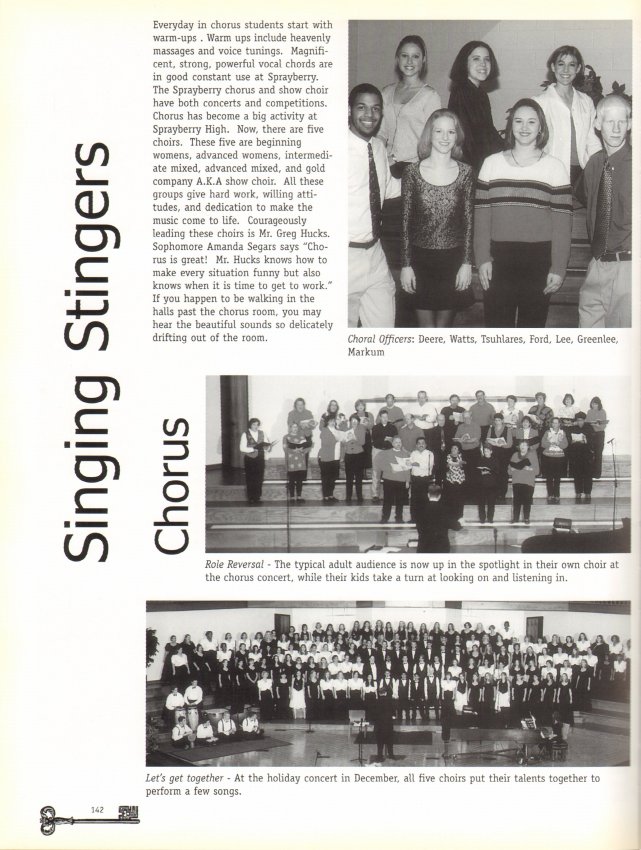 Singing Stingers

Chorus

Everyday in chorus students start with warm-ups . Warm ups include heavenly massages and voice tunings. Magnificent, strong, powerful vocal chords are in good constant use at Sprayberry. The Sprayberry chorus and show choir have both concerts and competitions. Chorus has become a big activity at Sprayberry High. Now, there are five choirs. These five are beginning womens, advanced womens, intermediate mixed, advanced mixed, and gold company A.K.A show choir. All these groups give hard work, willing attitudes, and dedication to make the music come to life. Courageously leading these choirs is Mr. Greg Hucks. Sophomore Amanda Segars says "Chorus is great! Mr. Hucks knows how to make every situation funny but also knows when it is time to get to work." If you happen to be walking in the halls past the chorus room, you may hear the beautiful sounds so delicately drifting out of the room.

Choral Officers: Deere, Watts, Tsuhlares, Ford, Lee, Greenlee, Markum

Role Reversal - The typical adult audience is now up in the spotlight in their own choir at the chorus concert, while their kids take a turn at looking on and listening in.

Let's get together - At the holiday concert in December, all five choirs put their talents together to perform a few songs.

142